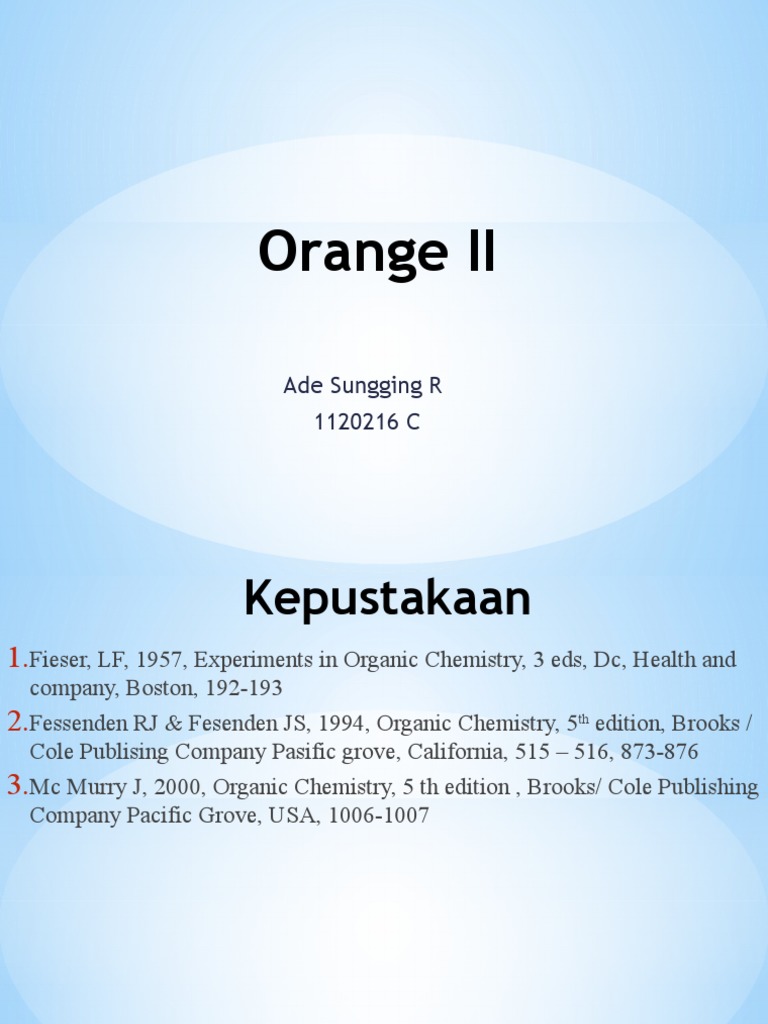 Orange II

Ade Sungging R
1120216 C

Kepustakaan

1. Fieser, LF, 1957, Experiments in Organic Chemistry, 3 eds, Dc, Health and company, Boston, 192-193
2. Fessenden RJ & Fesenden JS, 1994, Organic Chemistry, 5$^{th}$ edition, Brooks / Cole Publising Company Pasific grove, California, 515 – 516, 873-876
3. Mc Murry J, 2000, Organic Chemistry, 5 th edition , Brooks/ Cole Publishing Company Pacific Grove, USA, 1006-1007